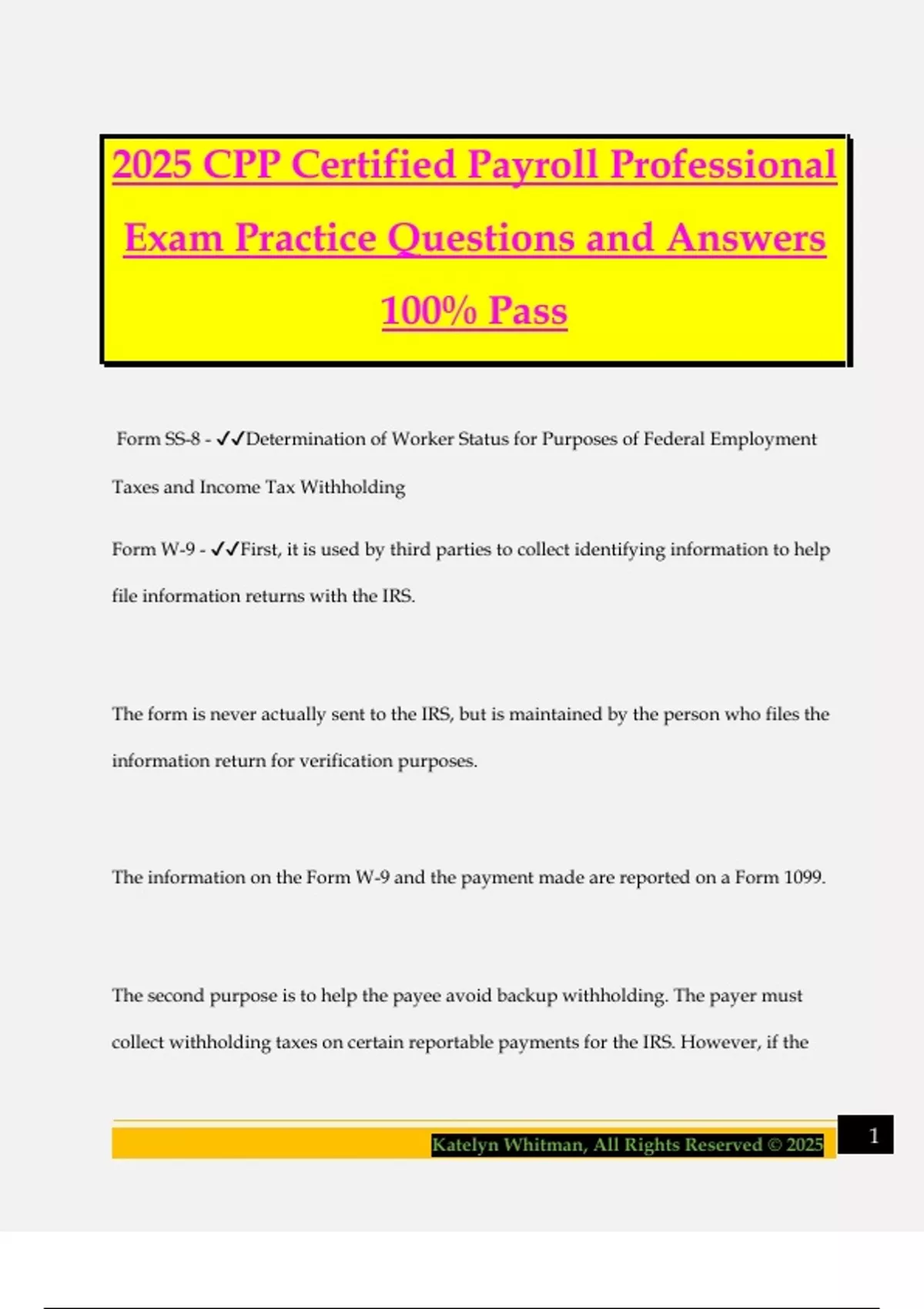 2025 CPP Certified Payroll Professional Exam Practice Questions and Answers 100% Pass

Form SS-8 - ✓✓Determination of Worker Status for Purposes of Federal Employment Taxes and Income Tax Withholding

Form W-9 - ✓✓First, it is used by third parties to collect identifying information to help file information returns with the IRS.

The form is never actually sent to the IRS, but is maintained by the person who files the information return for verification purposes.

The information on the Form W-9 and the payment made are reported on a Form 1099.

The second purpose is to help the payee avoid backup withholding. The payer must collect withholding taxes on certain reportable payments for the IRS. However, if the

Katelyn Whitman, All Rights Reserved © 2025

1